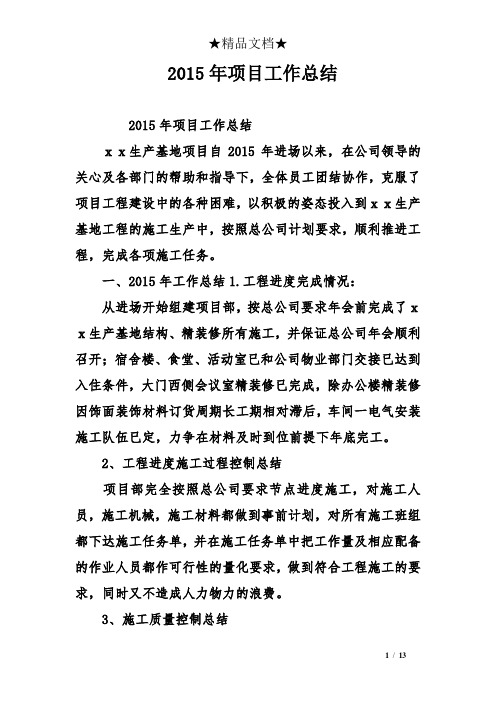 ★精品文档★

2015 年项目工作总结

2015 年项目工作总结

x x 生产基地项目自 2015 年进场以来，在公司领导的关心及各部门的帮助和指导下，全体员工团结协作，克服了项目工程建设中的各种困难，以积极的姿态投入到 x x 生产基地工程的施工生产中，按照总公司计划要求，顺利推进工程，完成各项施工任务。

一、2015 年工作总结 1.工程进度完成情况：

从进场开始组建项目部，按总公司要求年会前完成了 x x 生产基地结构、精装修所有施工，并保证总公司年会顺利召开；宿舍楼、食堂、活动室已和公司物业部门交接已达到入住条件，大门西侧会议室精装修已完成，除办公楼精装修因饰面装饰材料订货周期长工期相对滞后，车间一电气安装施工队伍已定，力争在材料及时到位前提下年底完工。

2、工程进度施工过程控制总结

项目部完全按照总公司要求节点进度施工，对施工人员，施工机械，施工材料都做到事前计划，对所有施工班组都下达施工任务单，并在施工任务单中把工作量及相应配备的作业人员都作可行性的量化要求，做到符合工程施工的要求，同时又不造成人力物力的浪费。

3、施工质量控制总结

1 / 13